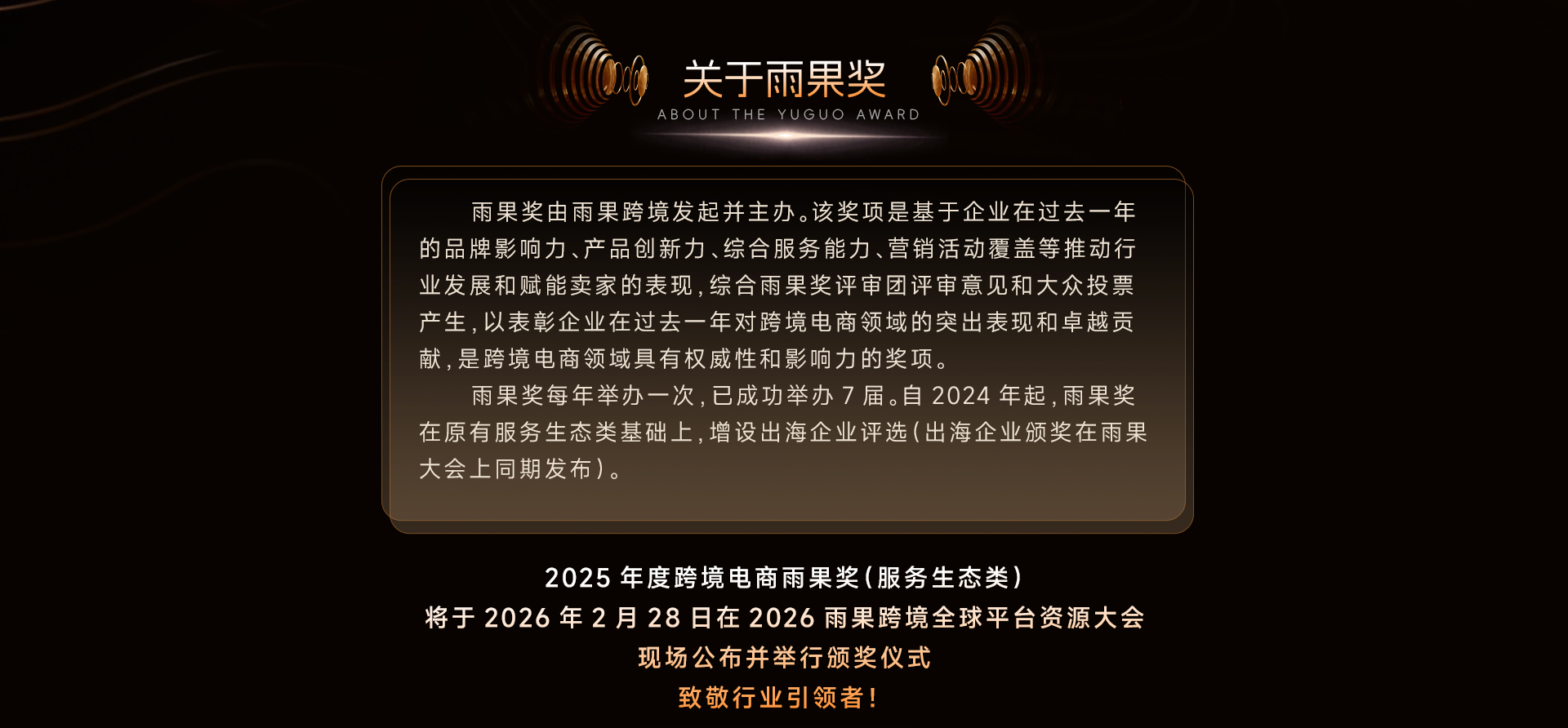 关于雨果奖
ABOUT THE YUGUO AWARD

雨果奖由雨果跨境发起并主办。该奖项是基于企业在过去一年的品牌影响力、产品创新力、综合服务能力、营销活动覆盖等推动行业发展和赋能卖家的表现，综合雨果奖评审团评审意见和大众投票产生，以表彰企业在过去一年对跨境电商领域的突出表现和卓越贡献，是跨境电商领域具有权威性和影响力的奖项。

雨果奖每年举办一次，已成功举办7届。自2024年起，雨果奖在原有服务生态类基础上，增设出海企业评选（出海企业颁奖在雨果大会上同期发布）。

2025年度跨境电商雨果奖（服务生态类）
将于2026年2月28日在2026雨果跨境全球平台资源大会
现场公布并举行颁奖仪式
致敬行业引领者！